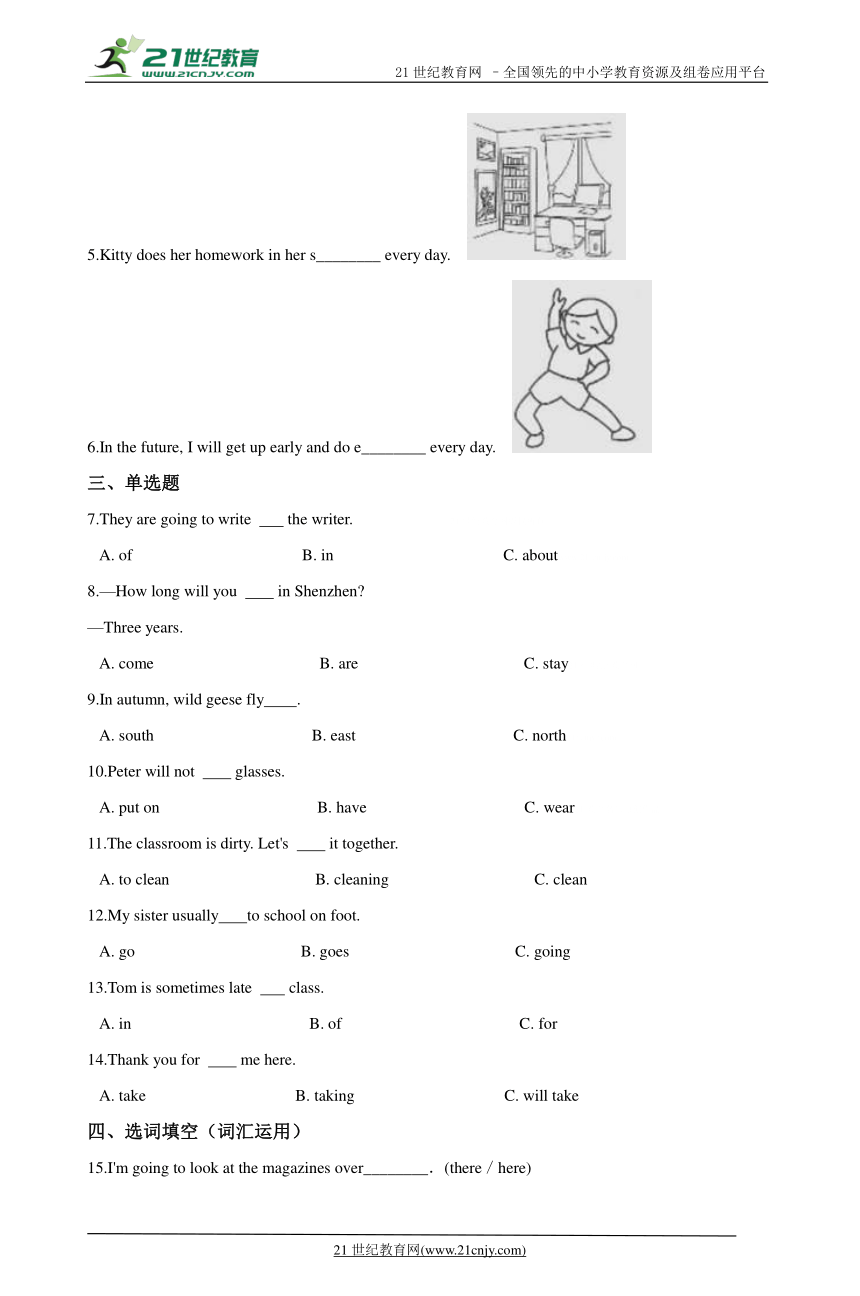 21世纪教育
www.21cnjy.com

21 世纪教育网 －全国领先的中小学教育资源及组卷应用平台

5.Kitty does her homework in her s________ every day.

6.In the future, I will get up early and do e________ every day.

三、单选题

7.They are going to write ___ the writer.

A. of　　B. in　　C. about

8.—How long will you ____ in Shenzhen?

—Three years.

A. come　　B. are　　C. stay

9.In autumn, wild geese fly____.

A. south　　B. east　　C. north

10.Peter will not ____ glasses.

A. put on　　B. have　　C. wear

11.The classroom is dirty. Let's ____ it together.

A. to clean　　B. cleaning　　C. clean

12.My sister usually____to school on foot.

A. go　　B. goes　　C. going

13.Tom is sometimes late ___ class.

A. in　　B. of　　C. for

14.Thank you for ____ me here.

A. take　　B. taking　　C. will take

四、选词填空（词汇运用）

15.I'm going to look at the magazines over________. (there / here)

21 世纪教育网(www.21cnjy.com)